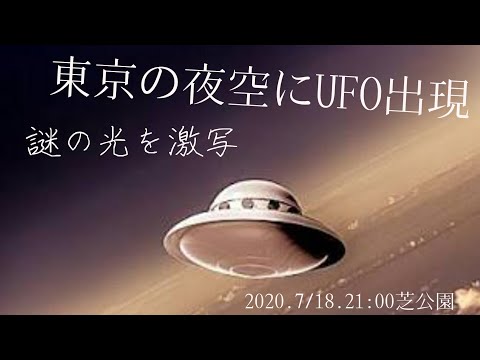 東京の夜空にUFO出現

謎の光を激写

2020.7/18.21:00芝公園